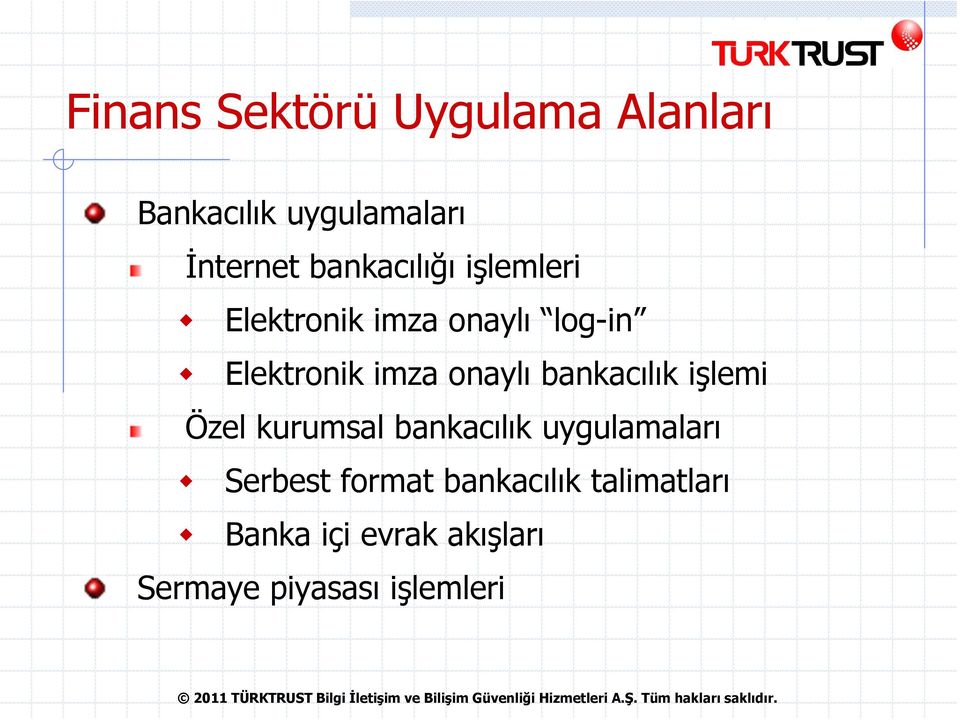 TURKTRUST

Finans Sektörü Uygulama Alanları

Bankacılık uygulamaları

İnternet bankacılığı işlemleri

Elektronik imza onaylı “log-in”

Elektronik imza onaylı bankacılık işlemi

Özel kurumsal bankacılık uygulamaları

Serbest format bankacılık talimatları

Banka içi evrak akışları

Sermaye piyasası işlemleri

© 2011 TÜRKTRUST Bilgi İletişim ve Bilişim Güvenliği Hizmetleri A.Ş. Tüm hakları saklıdır.